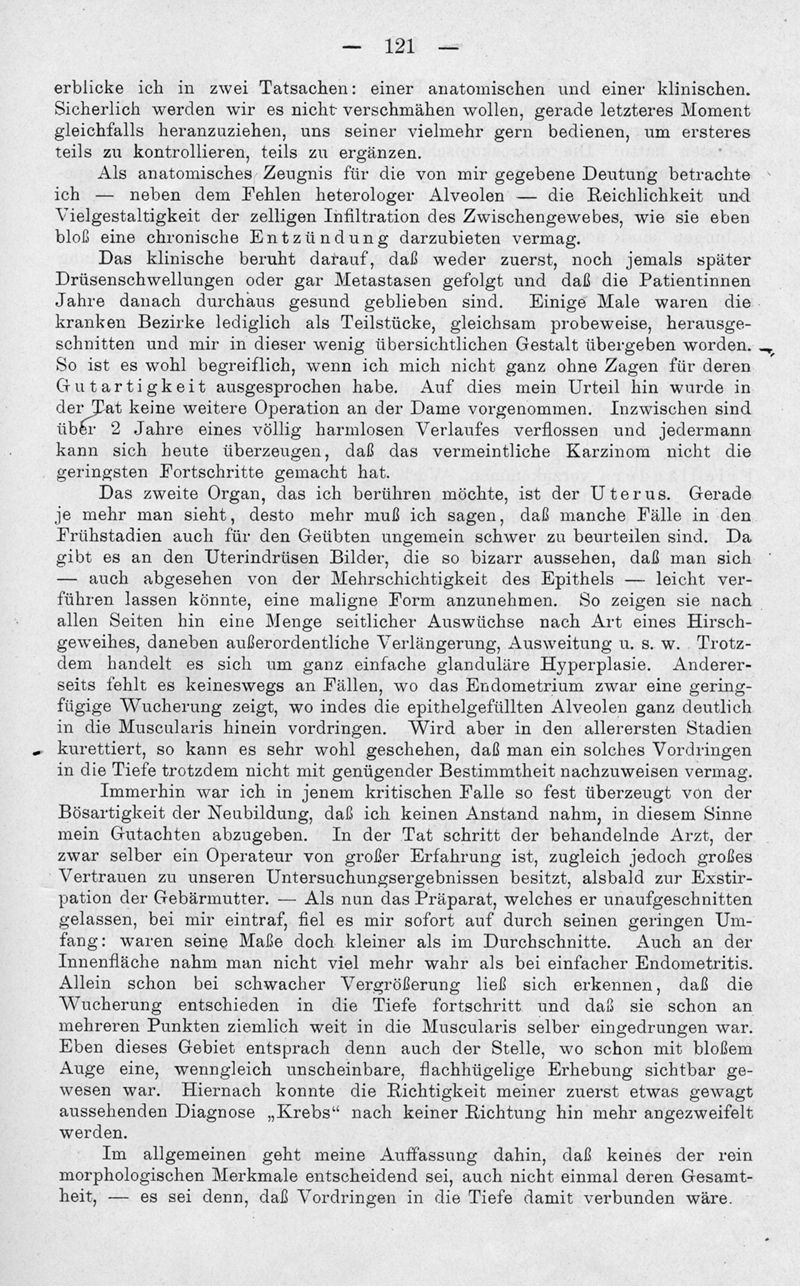 — 121 —

erblicke ich in zwei Tatsachen: einer anatomischen und einer klinischen. Sicherlich werden wir es nicht verschmähen wollen, gerade letzteres Moment gleichfalls heranzuziehen, uns seiner vielmehr gern bedienen, um ersteres teils zu kontrollieren, teils zu ergänzen.

Als anatomisches Zeugnis für die von mir gegebene Deutung betrachte ich — neben dem Fehlen heterologer Alveolen — die Reichlichkeit und Vielgestaltigkeit der zelligen Infiltration des Zwischengewebes, wie sie eben bloß eine chronische Entzündung darzubieten vermag.

Das klinische beruht darauf, daß weder zuerst, noch jemals später Drüsenschwellungen oder gar Metastasen gefolgt und daß die Patientinnen Jahre danach durchaus gesund geblieben sind. Einige Male waren die kranken Bezirke lediglich als Teilstücke, gleichsam probeweise, herausgeschnitten und mir in dieser wenig übersichtlichen Gestalt übergeben worden. So ist es wohl begreiflich, wenn ich mich nicht ganz ohne Zagen für deren Gutartigkeit ausgesprochen habe. Auf dies mein Urteil hin wurde in der Tat keine weitere Operation an der Dame vorgenommen. Inzwischen sind über 2 Jahre eines völlig harmlosen Verlaufes verflossen und jedermann kann sich heute überzeugen, daß das vermeintliche Karzinom nicht die geringsten Fortschritte gemacht hat.

Das zweite Organ, das ich berühren möchte, ist der Uterus. Gerade je mehr man sieht, desto mehr muß ich sagen, daß manche Fälle in den Frühstadien auch für den Geübten ungemein schwer zu beurteilen sind. Da gibt es an den Uterindrüsen Bilder, die so bizarr aussehen, daß man sich — auch abgesehen von der Mehrschichtigkeit des Epithels — leicht verführen lassen könnte, eine maligne Form anzunehmen. So zeigen sie nach allen Seiten hin eine Menge seitlicher Auswüchse nach Art eines Hirschgeweihes, daneben außerordentliche Verlängerung, Ausweitung u. s. w. Trotzdem handelt es sich um ganz einfache glanduläre Hyperplasie. Andererseits fehlt es keineswegs an Fällen, wo das Endometrium zwar eine geringfügige Wucherung zeigt, wo indes die epithelgefüllten Alveolen ganz deutlich in die Muscularis hinein vordringen. Wird aber in den allerersten Stadien kurettiert, so kann es sehr wohl geschehen, daß man ein solches Vordringen in die Tiefe trotzdem nicht mit genügender Bestimmtheit nachzuweisen vermag.

Immerhin war ich in jenem kritischen Falle so fest überzeugt von der Bösartigkeit der Neubildung, daß ich keinen Anstand nahm, in diesem Sinne mein Gutachten abzugeben. In der Tat schritt der behandelnde Arzt, der zwar selber ein Operateur von großer Erfahrung ist, zugleich jedoch großes Vertrauen zu unseren Untersuchungsergebnissen besitzt, alsbald zur Exstirpation der Gebärmutter. — Als nun das Präparat, welches er unaufgeschnitten gelassen, bei mir eintraf, fiel es mir sofort auf durch seinen geringen Umfang: waren seine Maße doch kleiner als im Durchschnitte. Auch an der Innenfläche nahm man nicht viel mehr wahr als bei einfacher Endometritis. Allein schon bei schwacher Vergrößerung ließ sich erkennen, daß die Wucherung entschieden in die Tiefe fortschritt und daß sie schon an mehreren Punkten ziemlich weit in die Muscularis selber eingedrungen war. Eben dieses Gebiet entsprach denn auch der Stelle, wo schon mit bloßem Auge eine, wenngleich unscheinbare, flachhügelige Erhebung sichtbar gewesen war. Hiernach konnte die Richtigkeit meiner zuerst etwas gewagt aussehenden Diagnose „Krebs“ nach keiner Richtung hin mehr angezweifelt werden.

Im allgemeinen geht meine Auffassung dahin, daß keines der rein morphologischen Merkmale entscheidend sei, auch nicht einmal deren Gesamtheit, — es sei denn, daß Vordringen in die Tiefe damit verbunden wäre.